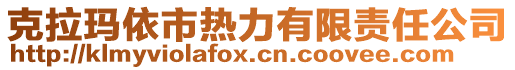 克拉玛依市热力有限责任公司
http://klmyviolafox.cn.coovee.com